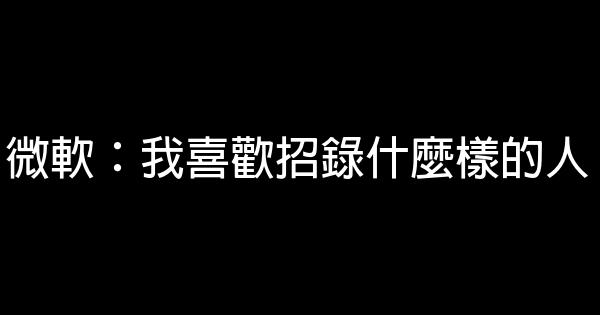 微軟：我喜歡招錄什麼樣的人